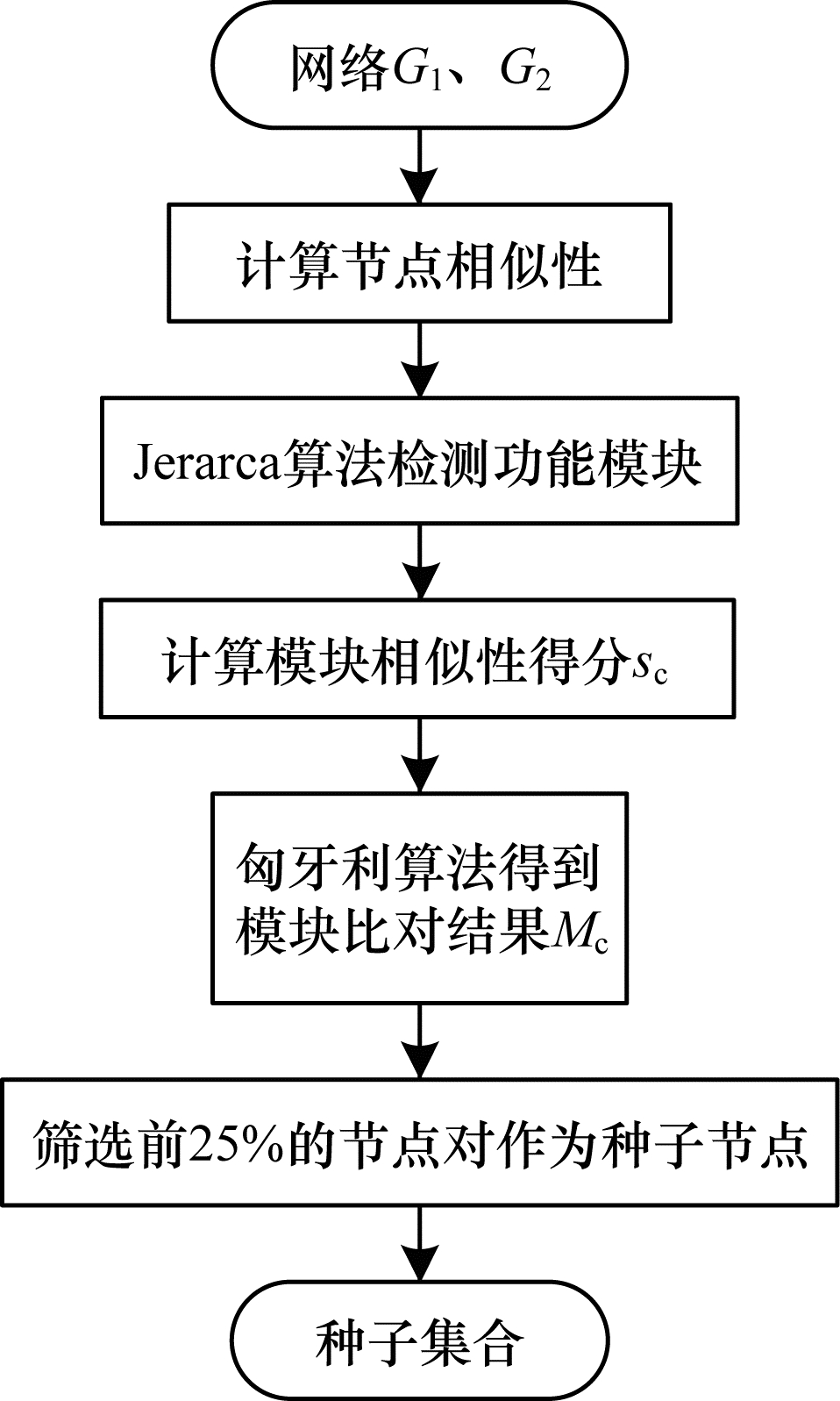 网络$G_1$、$G_2$

计算节点相似性

Jerarca算法检测功能模块

计算模块相似性得分$s_c$

匈牙利算法得到模块比对结果$M_c$

筛选前25%的节点对作为种子节点

种子集合